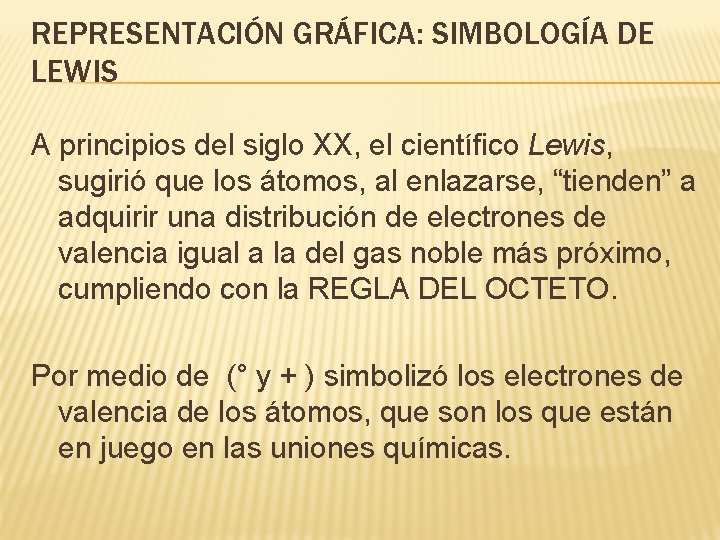 REPRESENTACIÓN GRÁFICA: SIMBOLOGÍA DE LEWIS

A principios del siglo XX, el científico Lewis, sugirió que los átomos, al enlazarse, "tienden" a adquirir una distribución de electrones de valencia igual a la del gas noble más próximo, cumpliendo con la REGLA DEL OCTETO.

Por medio de (° y + ) simbolizó los electrones de valencia de los átomos, que son los que están en juego en las uniones químicas.